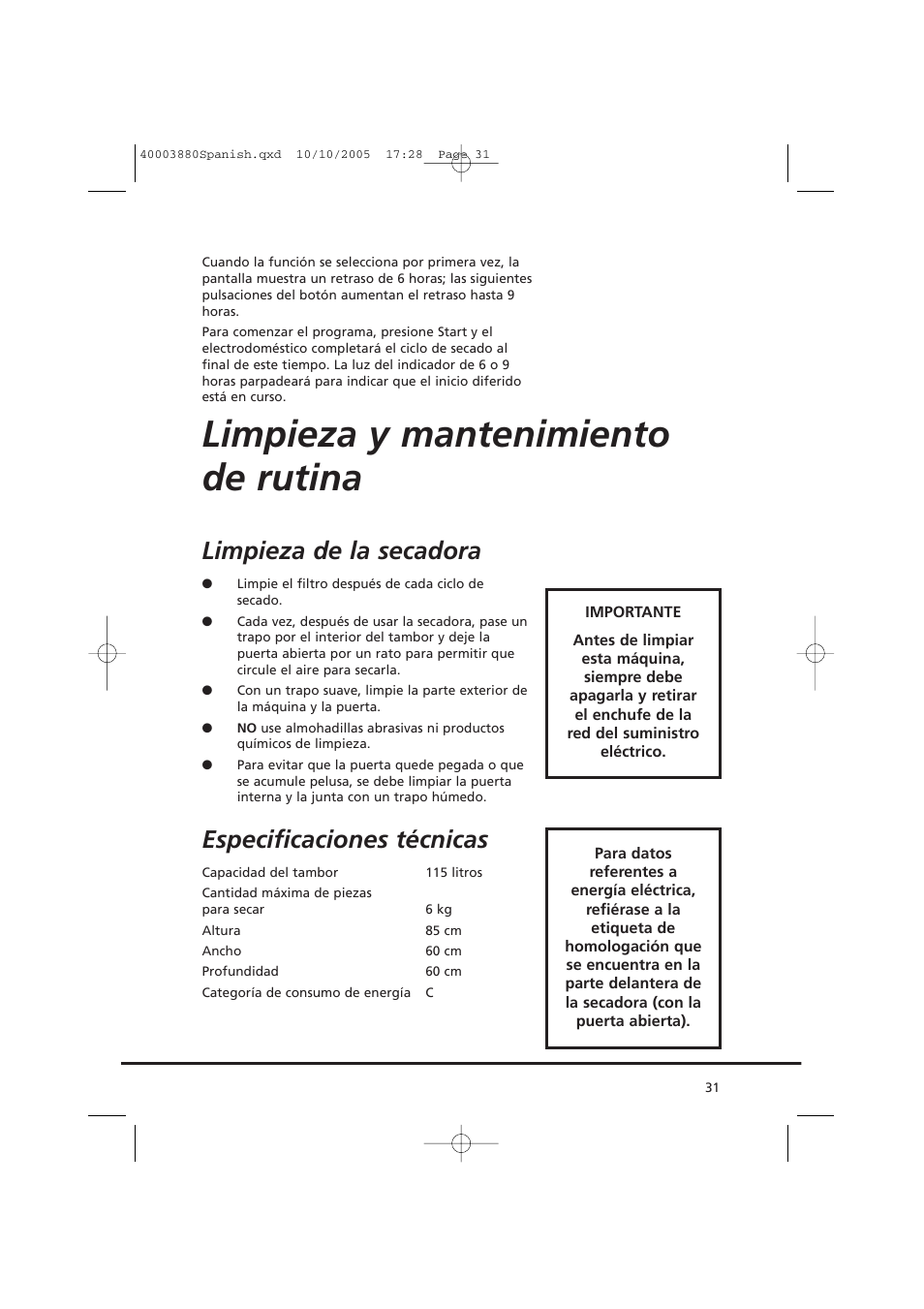 40003880Spanish.qxd 10/10/2005 17:28 Page 31

Cuando la función se selecciona por primera vez, la pantalla muestra un retraso de 6 horas; las siguientes pulsaciones del botón aumentan el retraso hasta 9 horas.

Para comenzar el programa, presione Start y el electrodoméstico completará el ciclo de secado al final de este tiempo. La luz del indicador de 6 o 9 horas parpadeará para indicar que el inicio diferido está en curso.

Limpieza y mantenimiento de rutina

Limpieza de la secadora

● Limpie el filtro después de cada ciclo de secado.

● Cada vez, después de usar la secadora, pase un trapo por el interior del tambor y deje la puerta abierta por un rato para permitir que circule el aire para secarla.

● Con un trapo suave, limpie la parte exterior de la máquina y la puerta.

● NO use almohadillas abrasivas ni productos químicos de limpieza.

● Para evitar que la puerta quede pegada o que se acumule pelusa, se debe limpiar la puerta interna y la junta con un trapo húmedo.

IMPORTANTE

Antes de limpiar esta máquina, siempre debe apagarla y retirar el enchufe de la red del suministro eléctrico.

Especificaciones técnicas

| | |
|---|---|
| Capacidad del tambor | 115 litros |
| Cantidad máxima de piezas para secar | 6 kg |
| Altura | 85 cm |
| Ancho | 60 cm |
| Profundidad | 60 cm |
| Categoría de consumo de energía | C |

Para datos referentes a energía eléctrica, refiérase a la etiqueta de homologación que se encuentra en la parte delantera de la secadora (con la puerta abierta).

31